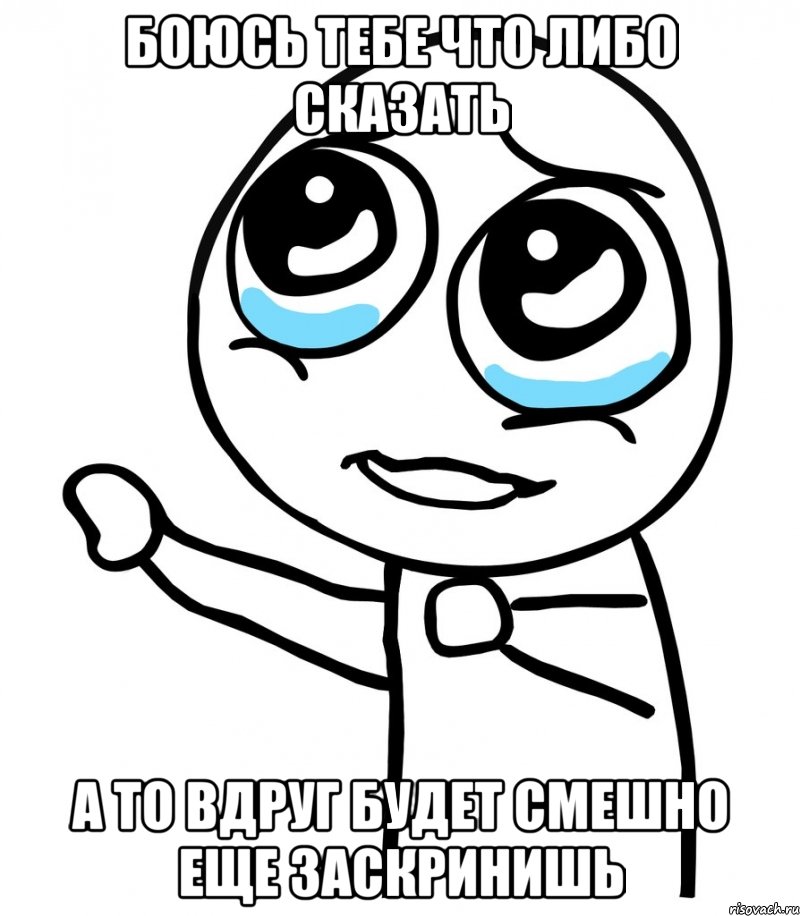 БОЮСЬ ТЕБЕ ЧТО ЛИБО СКАЗАТЬ

А ТО ВДРУГ БУДЕТ СМЕШНО ЕЩЕ ЗАСКРИНИШЬ

risovach.ru